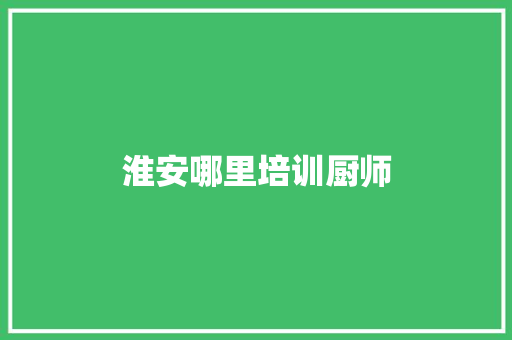 淮安哪里培训厨师